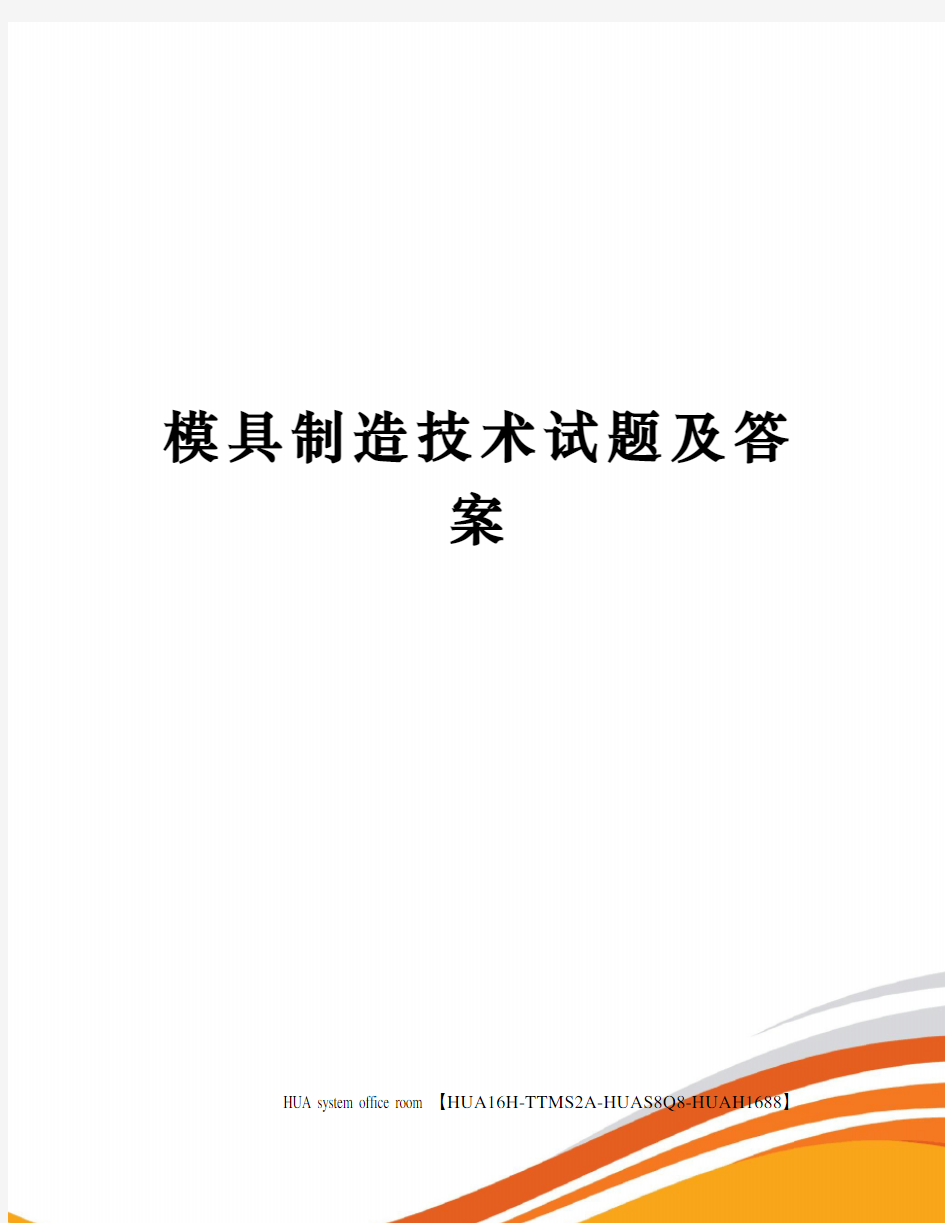 模具制造技术试题及答案

HUA system office room 【HUA16H-TTMS2A-HUAS8Q8-HUAH1688】